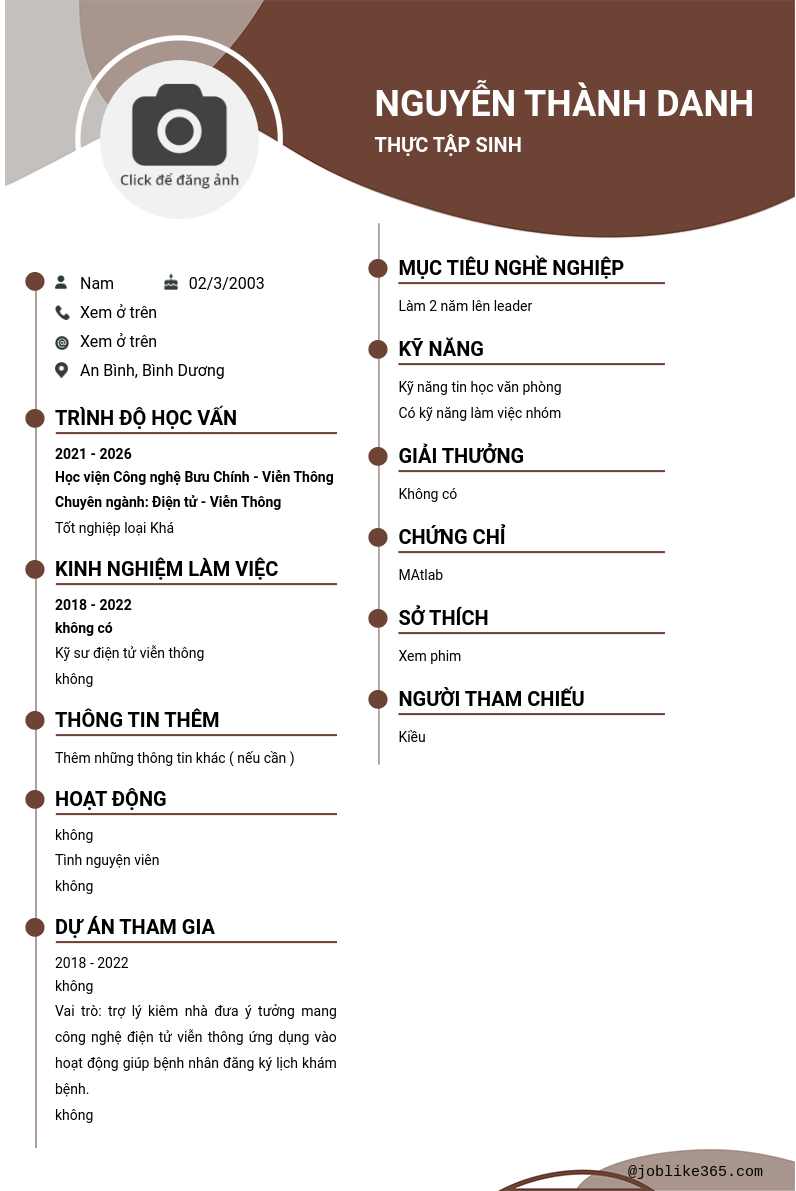 Click để đăng ảnh

NGUYỄN THÀNH DANH

THỰC TẬP SINH

Nam 02/3/2003

Xem ở trên

Xem ở trên

An Bình, Bình Dương

TRÌNH ĐỘ HỌC VẤN

2021 - 2026

Học viện Công nghệ Bưu Chính - Viễn Thông

Chuyên ngành: Điện tử - Viễn Thông

Tốt nghiệp loại Khá

KINH NGHIỆM LÀM VIỆC

2018 - 2022

không có

Kỹ sư điện tử viễn thông

không

THÔNG TIN THÊM

Thêm những thông tin khác ( nếu cần )

HOẠT ĐỘNG

không

Tình nguyện viên

không

DỰ ÁN THAM GIA

2018 - 2022

không

Vai trò: trợ lý kiêm nhà đưa ý tưởng mang công nghệ điện tử viễn thông ứng dụng vào hoạt động giúp bệnh nhân đăng ký lịch khám bệnh.

không

MỤC TIÊU NGHỀ NGHIỆP

Làm 2 năm lên leader

KỸ NĂNG

Kỹ năng tin học văn phòng

Có kỹ năng làm việc nhóm

GIẢI THƯỞNG

Không có

CHỨNG CHỈ

MAtlab

SỞ THÍCH

Xem phim

NGƯỜI THAM CHIẾU

Kiều

@joblike365.com